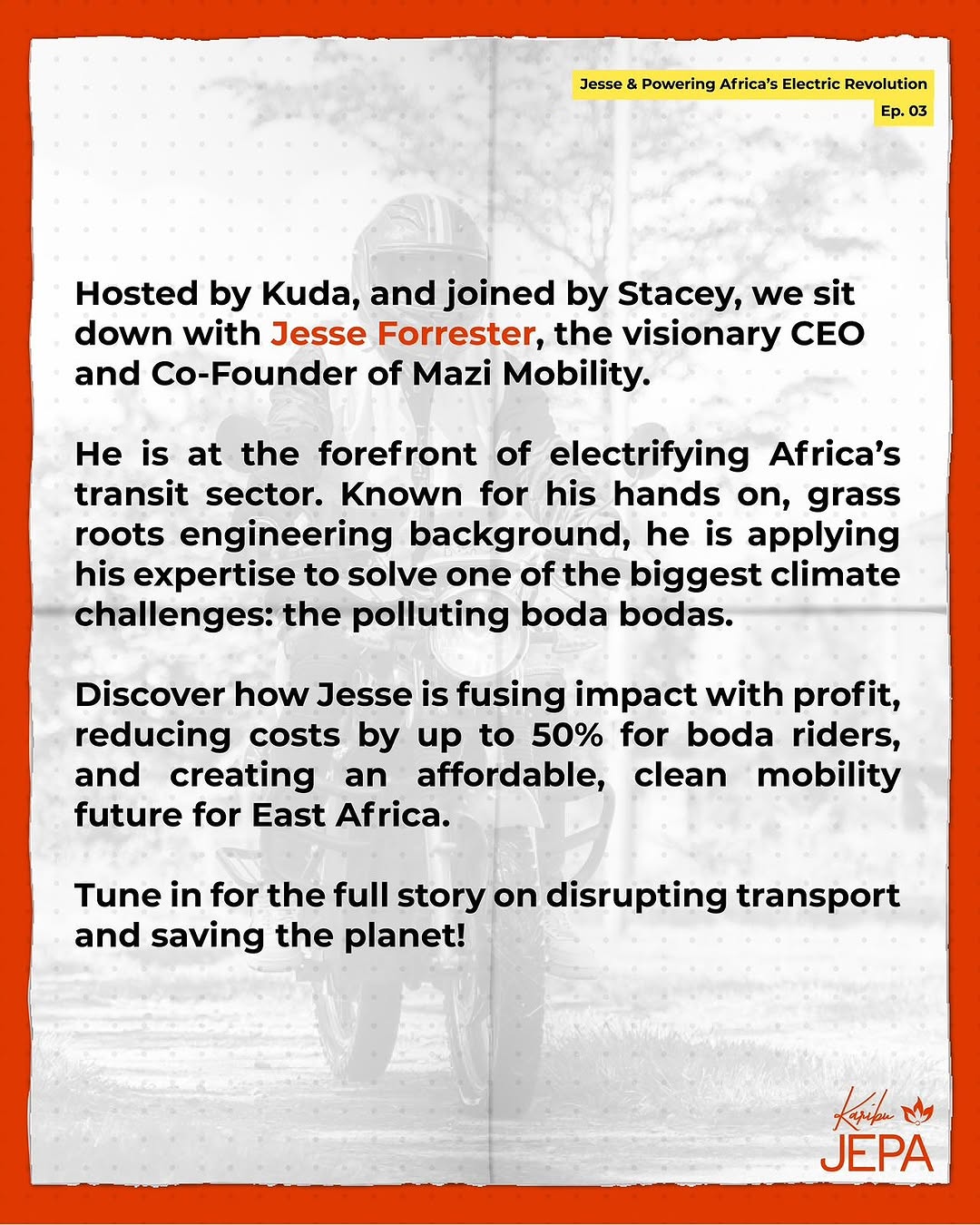 Jesse & Powering Africa's Electric Revolution
Ep. 03

Hosted by Kuda, and joined by Stacey, we sit down with Jesse Forrester, the visionary CEO and Co-Founder of Mazi Mobility.

He is at the forefront of electrifying Africa's transit sector. Known for his hands on, grass roots engineering background, he is applying his expertise to solve one of the biggest climate challenges: the polluting boda bodas.

Discover how Jesse is fusing impact with profit, reducing costs by up to 50% for boda riders, and creating an affordable, clean mobility future for East Africa.

Tune in for the full story on disrupting transport and saving the planet!

Karibu
JEPA